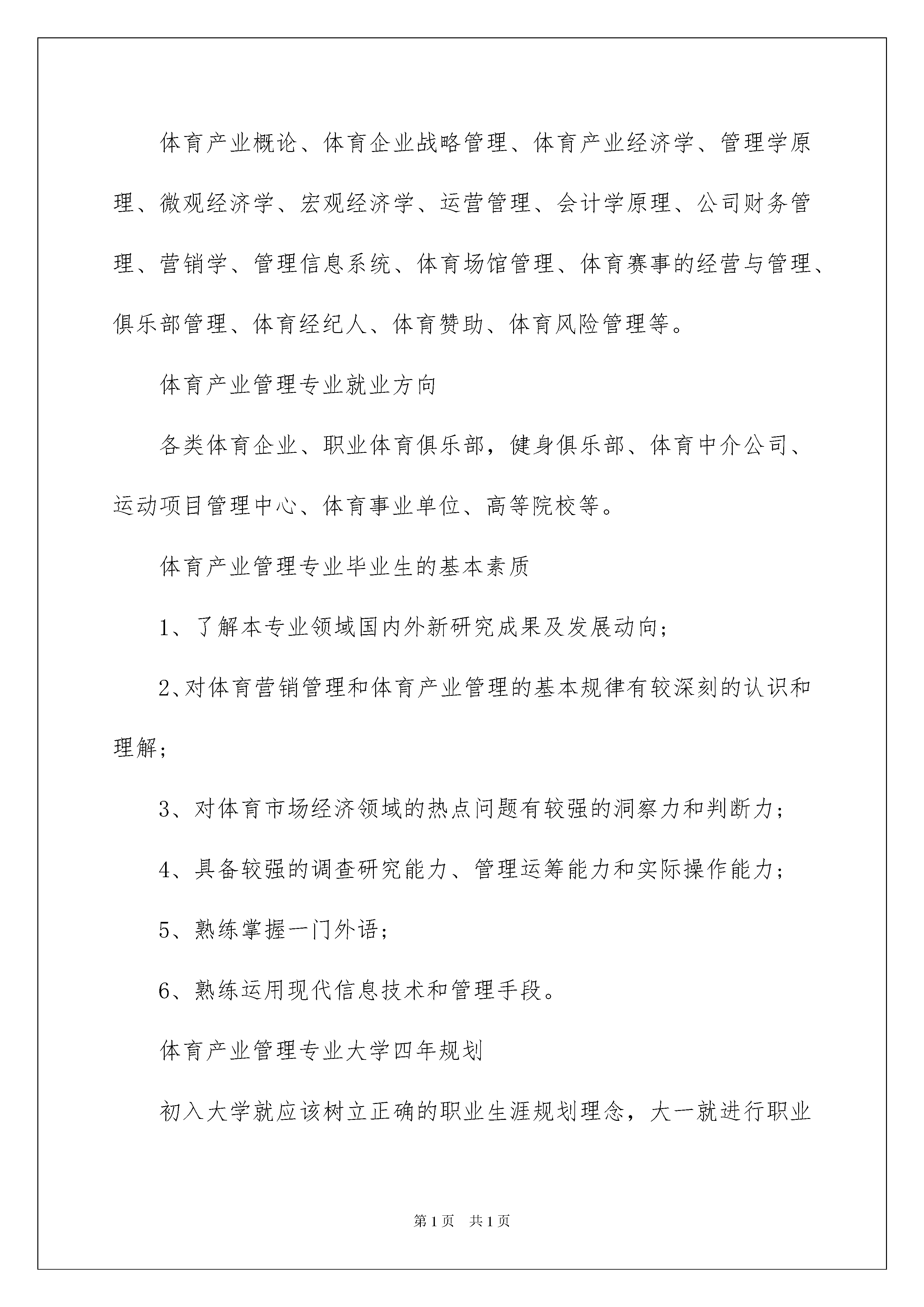 体育产业概论、体育企业战略管理、体育产业经济学、管理学原理、微观经济学、宏观经济学、运营管理、会计学原理、公司财务管理、营销学、管理信息系统、体育场馆管理、体育赛事的经营与管理、俱乐部管理、体育经纪人、体育赞助、体育风险管理等。

体育产业管理专业就业方向

各类体育企业、职业体育俱乐部，健身俱乐部、体育中介公司、运动项目管理中心、体育事业单位、高等院校等。

体育产业管理专业毕业生的基本素质

1、了解本专业领域国内外新研究成果及发展动向；

2、对体育营销管理和体育产业管理的基本规律有较深刻的认识和理解；

3、对体育市场经济领域的热点问题有较强的洞察力和判断力；

4、具备较强的调查研究能力、管理运筹能力和实际操作能力；

5、熟练掌握一门外语；

6、熟练运用现代信息技术和管理手段。

体育产业管理专业大学四年规划

初入大学就应该树立正确的职业生涯规划理念，大一就进行职业

第1页 共1页